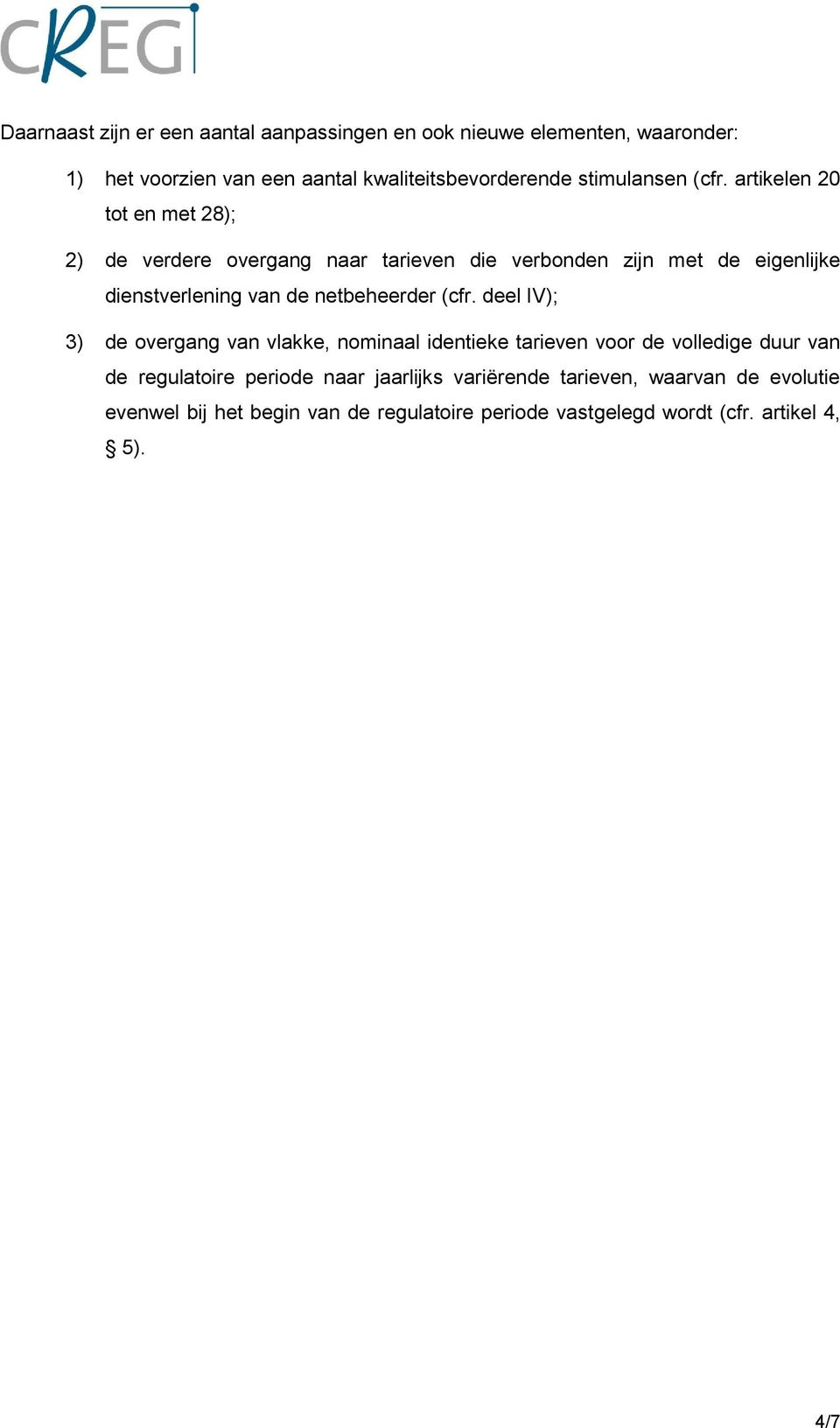 CREG

Daarnaast zijn er een aantal aanpassingen en ook nieuwe elementen, waaronder:

1) het voorzien van een aantal kwaliteitsbevorderende stimulansen (cfr. artikelen 20 tot en met 28);

2) de verdere overgang naar tarieven die verbonden zijn met de eigenlijke dienstverlening van de netbeheerder (cfr. deel IV);

3) de overgang van vlakke, nominaal identieke tarieven voor de volledige duur van de regulatoire periode naar jaarlijks variërende tarieven, waarvan de evolutie evenwel bij het begin van de regulatoire periode vastgelegd wordt (cfr. artikel 4, § 5).

4/7